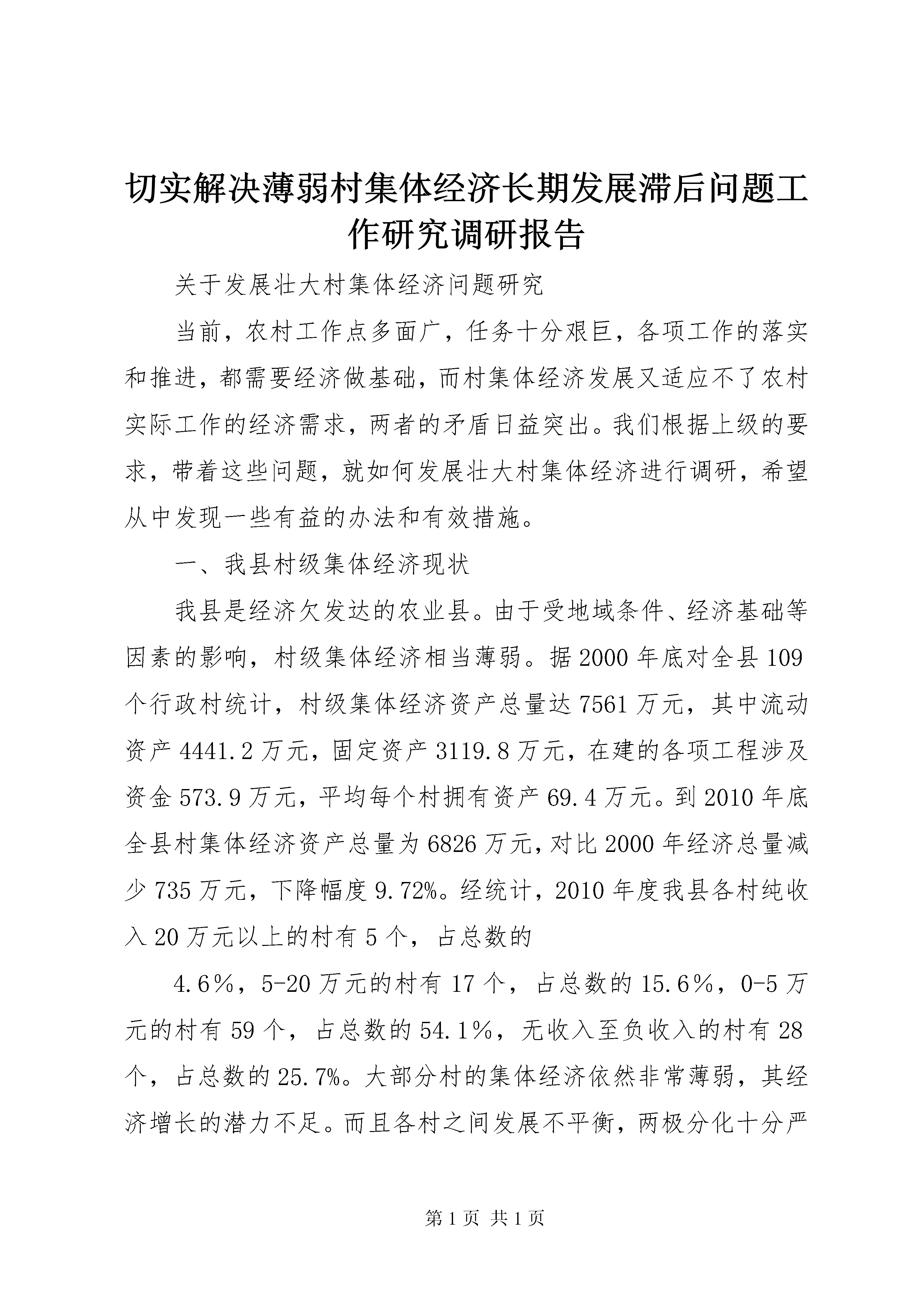 切实解决薄弱村集体经济长期发展滞后问题工作研究调研报告

关于发展壮大村集体经济问题研究

当前，农村工作点多面广，任务十分艰巨，各项工作的落实和推进，都需要经济做基础，而村集体经济发展又适应不了农村实际工作的经济需求，两者的矛盾日益突出。我们根据上级的要求，带着这些问题，就如何发展壮大村集体经济进行调研，希望从中发现一些有益的办法和有效措施。

一、我县村级集体经济现状

我县是经济欠发达的农业县。由于受地域条件、经济基础等因素的影响，村级集体经济相当薄弱。据2000年底对全县109个行政村统计，村级集体经济资产总量达7561万元，其中流动资产4441.2万元，固定资产3119.8万元，在建的各项工程涉及资金573.9万元，平均每个村拥有资产69.4万元。到2010年底全县村集体经济资产总量为6826万元，对比2000年经济总量减少735万元，下降幅度9.72%。经统计，2010年度我县各村纯收入20万元以上的村有5个，占总数的

4.6％，5-20万元的村有17个，占总数的15.6％，0-5万元的村有59个，占总数的54.1％，无收入至负收入的村有28个，占总数的25.7%。大部分村的集体经济依然非常薄弱，其经济增长的潜力不足。而且各村之间发展不平衡，两极分化十分严

第1页 共1页